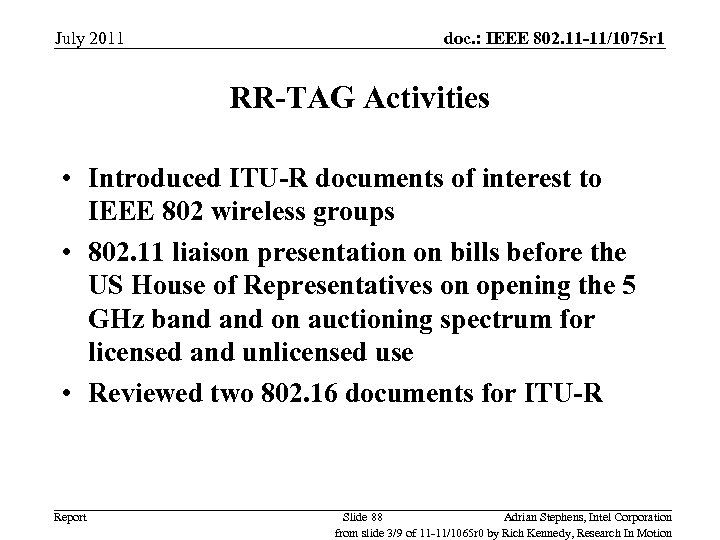 July 2011

doc.: IEEE 802.11-11/1075r1

RR-TAG Activities

• Introduced ITU-R documents of interest to IEEE 802 wireless groups
• 802.11 liaison presentation on bills before the US House of Representatives on opening the 5 GHz band and on auctioning spectrum for licensed and unlicensed use
• Reviewed two 802.16 documents for ITU-R

Report

Slide 88

Adrian Stephens, Intel Corporation

from slide 3/9 of 11-11/1065r0 by Rich Kennedy, Research In Motion